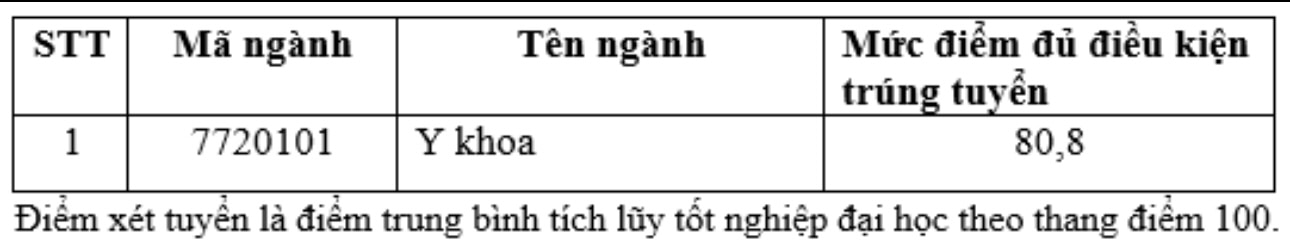 | STT | Mã ngành | Tên ngành | Mức điểm đủ điều kiện trúng tuyển |
|---|---|---|---|
| 1 | 7720101 | Y khoa | 80,8 |

Điểm xét tuyển là điểm trung bình tích lũy tốt nghiệp đại học theo thang điểm 100.